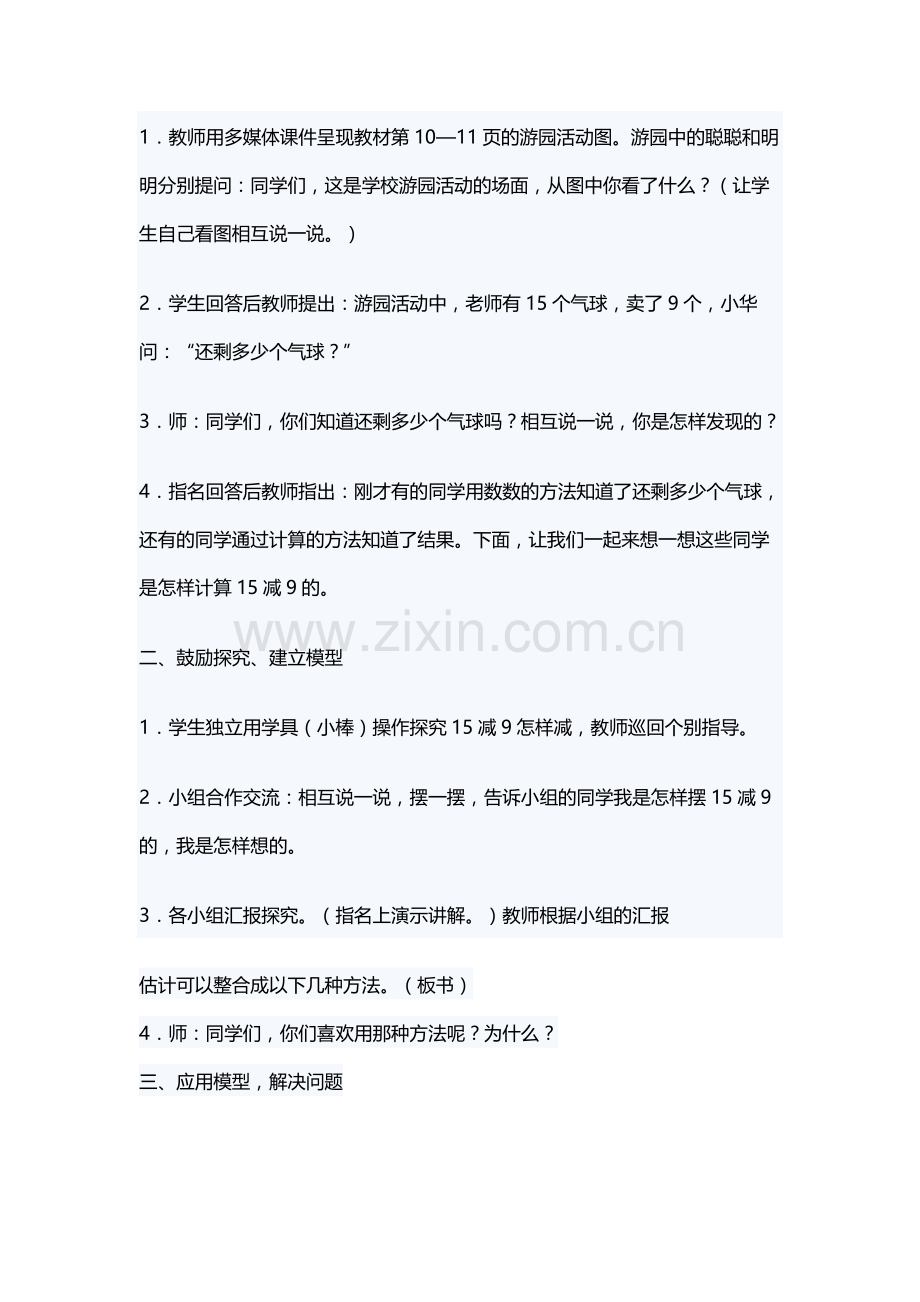 1．教师用多媒体课件呈现教材第 10—11 页的游园活动图。游园中的聪聪和明明分别提问：同学们，这是学校游园活动的场面，从图中你看了什么？（让学生自己看图相互说一说。）

2．学生回答后教师提出：游园活动中，老师有 15 个气球，卖了 9 个，小华问：“还剩多少个气球？”

3．师：同学们，你们知道还剩多少个气球吗？相互说一说，你是怎样发现的？

4．指名回答后教师指出：刚才有的同学用数数的方法知道了还剩多少个气球，还有的同学通过计算的方法知道了结果。下面，让我们一起来想一想这些同学是怎样计算 15 减 9 的。

www.zixin.com.cn

二、鼓励探究、建立模型

1．学生独立用学具（小棒）操作探究 15 减 9 怎样减，教师巡回个别指导。

2．小组合作交流：相互说一说，摆一摆，告诉小组的同学我是怎样摆 15 减 9 的，我是怎样想的。

3．各小组汇报探究。（指名上演示讲解。）教师根据小组的汇报

估计可以整合成以下几种方法。（板书）

4．师：同学们，你们喜欢用那种方法呢？为什么？

三、应用模型，解决问题